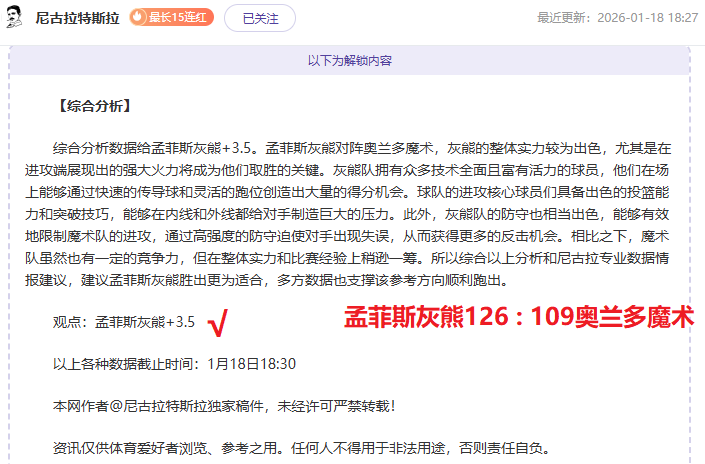 尼古拉特斯拉 最长15连红 已关注 最近更新：2026-01-18 18:27

以下为解锁内容

【综合分析】

综合分析数据给孟菲斯灰熊+3.5。孟菲斯灰熊对阵奥兰多魔术，灰熊的整体实力较为出色，尤其是在进攻端展现出的强大火力将成为他们取胜的关键。灰熊队拥有众多技术全面且富有活力的球员，他们在场上能够通过快速的传导球和灵活的跑位创造出大量的得分机会。球队的进攻核心球员们具备出色的投篮能力和突破技巧，能够在内线和外线都给对手制造巨大的压力。此外，灰熊队的防守也相当出色，能够有效地限制魔术队的进攻，通过高强度的防守迫使对手出现失误，从而获得更多的反击机会。相比之下，魔术队虽然也有一定的竞争力，但在整体实力和比赛经验上稍逊一筹。所以综合以上分析和尼古拉专业数据情报建议，建议孟菲斯灰熊胜出更为适合，多方数据也支撑该参考方向顺利跑出。

观点：孟菲斯灰熊+3.5 √ 孟菲斯灰熊126：109奥兰多魔术

以上各种数据截止时间：1月18日18:30

本网作者@尼古拉特斯拉独家稿件，未经许可严禁转载！

资讯仅供体育爱好者浏览、参考之用。任何人不得用于非法用途，否则责任自负。